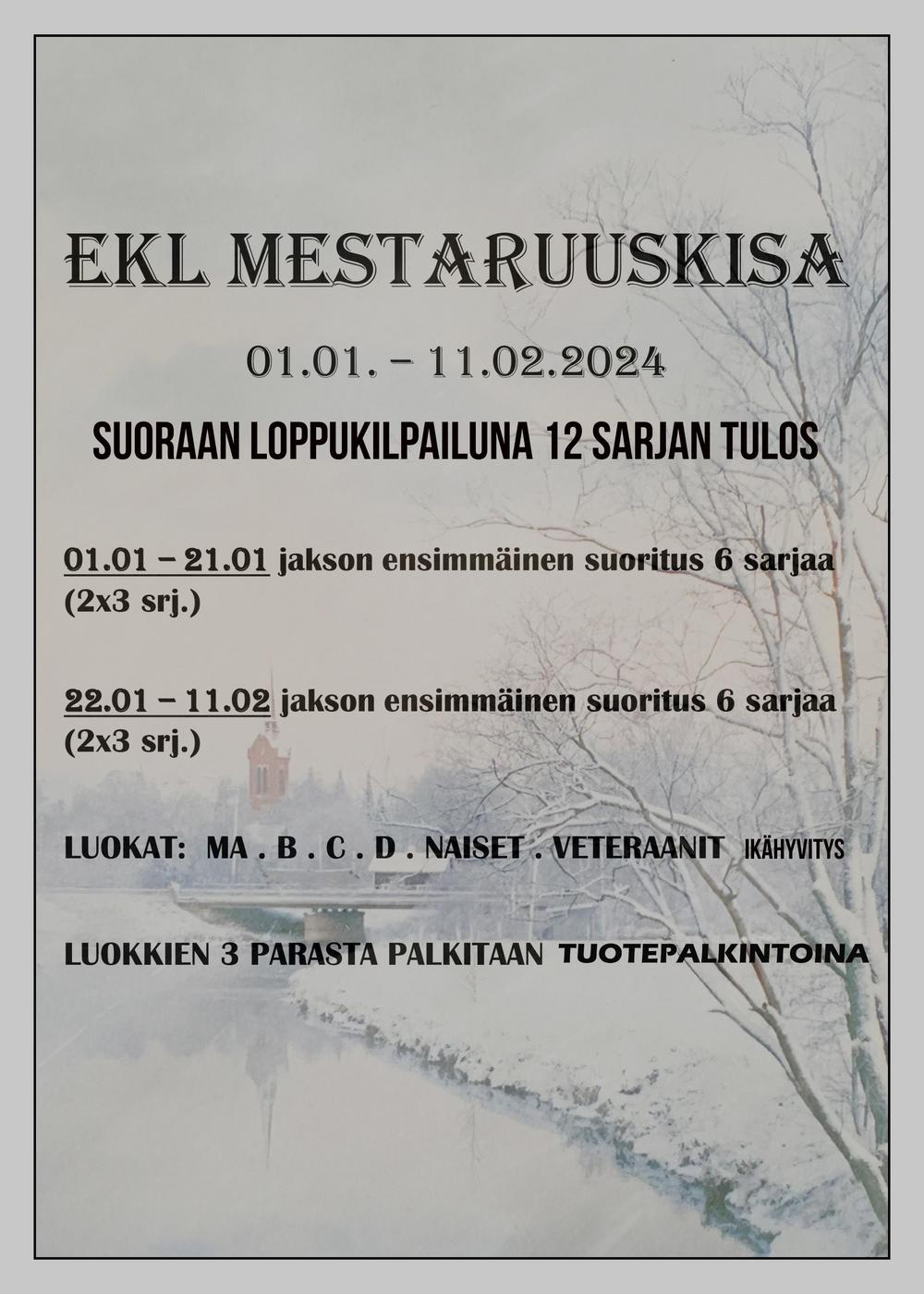 EKL MESTARUUSKISA

01.01. – 11.02.2024

SUORAAN LOPPUKILPAILUNA 12 SARJAN TULOS

01.01 – 21.01 jakson ensimmäinen suoritus 6 sarjaa (2x3 srj.)

22.01 – 11.02 jakson ensimmäinen suoritus 6 sarjaa (2x3 srj.)

LUOKAT: MA . B . C . D . NAISET . VETERAANIT IKÄHYVITYS

LUOKKIEN 3 PARASTA PALKITAAN TUOTEPALKINTOINA